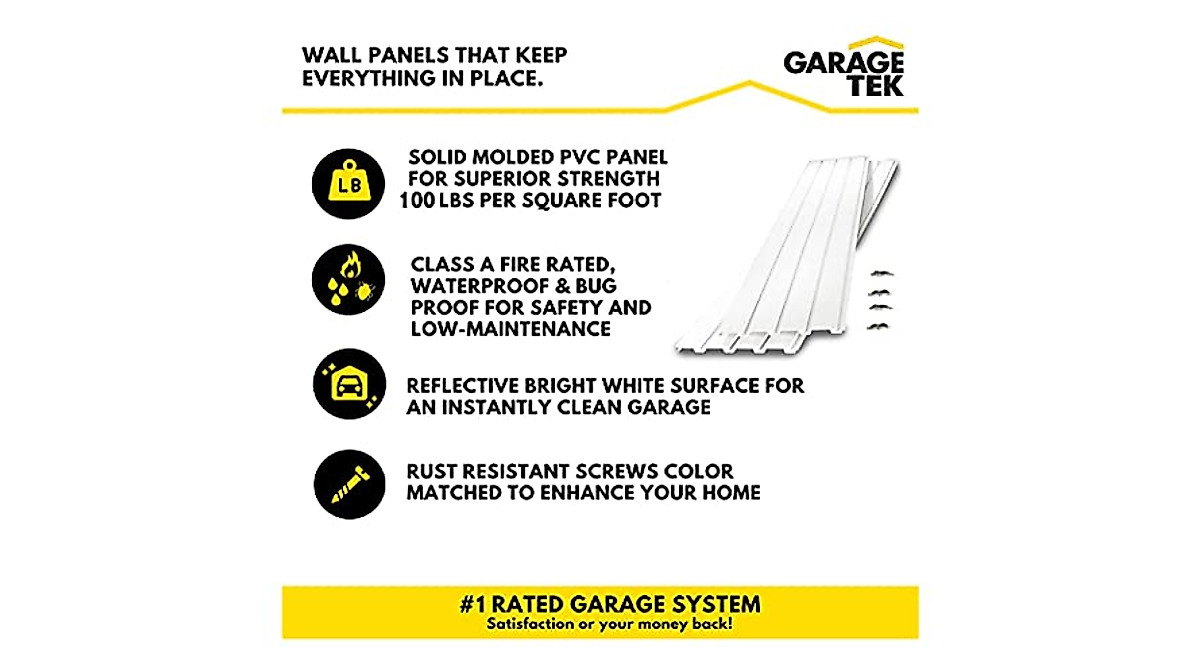 WALL PANELS THAT KEEP EVERYTHING IN PLACE.

GARAGE TEK

LB

SOLID MOLDED PVC PANEL FOR SUPERIOR STRENGTH 100 LBS PER SQUARE FOOT

CLASS A FIRE RATED, WATERPROOF & BUG PROOF FOR SAFETY AND LOW-MAINTENANCE

REFLECTIVE BRIGHT WHITE SURFACE FOR AN INSTANTLY CLEAN GARAGE

RUST RESISTANT SCREWS COLOR MATCHED TO ENHANCE YOUR HOME

#1 RATED GARAGE SYSTEM
Satisfaction or your money back!